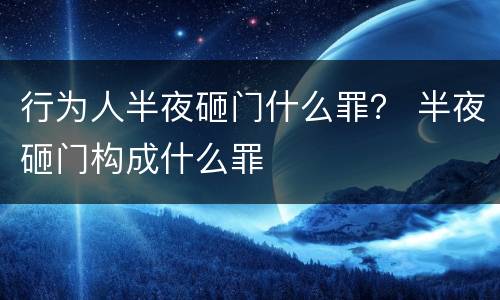 行为人半夜砸门什么罪？ 半夜砸门构成什么罪